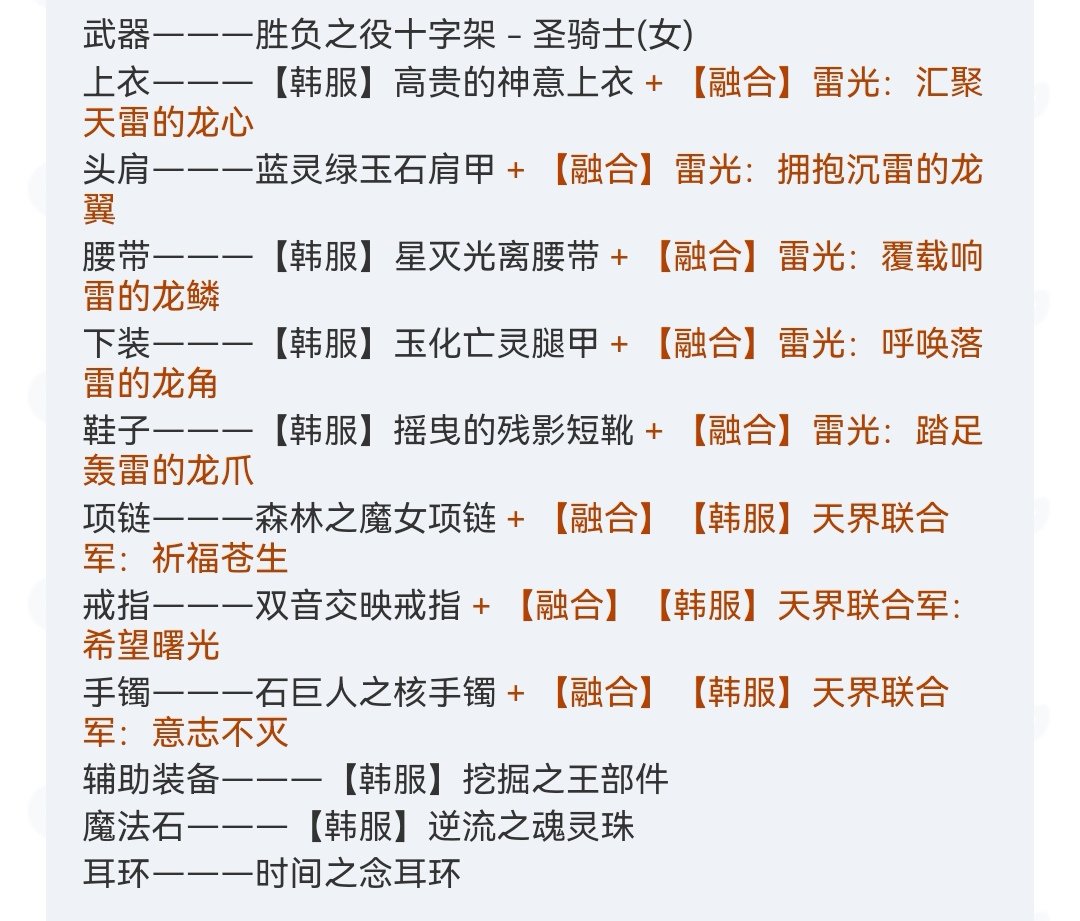 武器———胜负之役十字架 - 圣骑士(女)
上衣———【韩服】高贵的神意上衣 + 【融合】雷光：汇聚天雷的龙心
头肩———蓝灵绿玉石肩甲 + 【融合】雷光：拥抱沉雷的龙翼
腰带———【韩服】星灭光离腰带 + 【融合】雷光：覆载响雷的龙鳞
下装———【韩服】玉化亡灵腿甲 + 【融合】雷光：呼唤落雷的龙角
鞋子———【韩服】摇曳的残影短靴 + 【融合】雷光：踏足轰雷的龙爪
项链———森林之魔女项链 + 【融合】【韩服】天界联合军：祈福苍生
戒指———双音交映戒指 + 【融合】【韩服】天界联合军：希望曙光
手镯———石巨人之核手镯 + 【融合】【韩服】天界联合军：意志不灭
辅助装备———【韩服】挖掘之王部件
魔法石———【韩服】逆流之魂灵珠
耳环———时间之念耳环